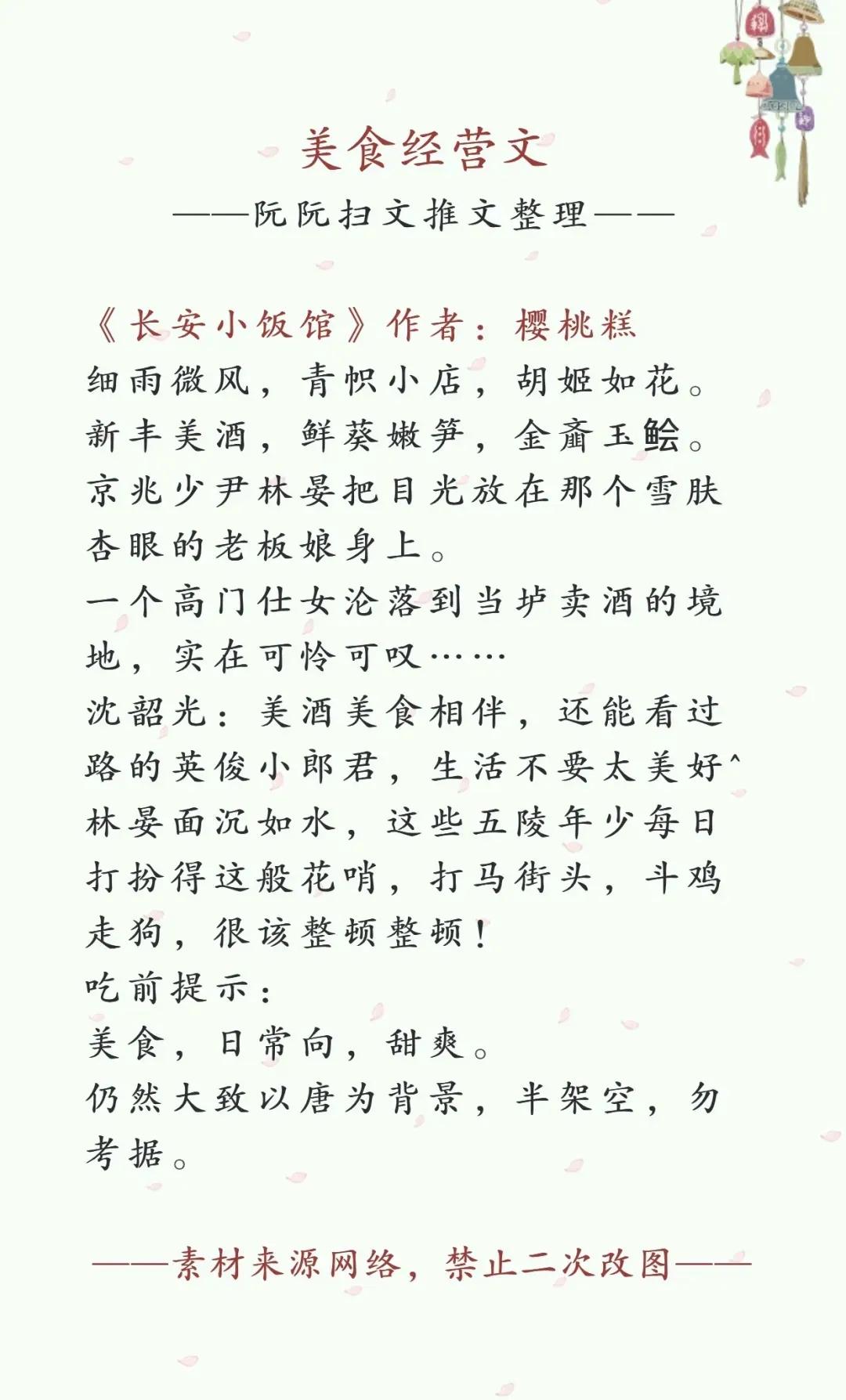 美食经营文
——阮阮扫文推文整理——

《长安小饭馆》作者：樱桃糕
细雨微风，青帜小店，胡姬如花。
新丰美酒，鲜葵嫩笋，金齑玉鲙。
京兆少尹林晏把目光放在那个雪肤杏眼的老板娘身上。
一个高门仕女沦落到当垆卖酒的境地，实在可怜可叹……
沈韶光：美酒美食相伴，还能看过路的英俊小郎君，生活不要太美好^
林晏面沉如水，这些五陵年少每日打扮得这般花哨，打马街头，斗鸡走狗，很该整顿整顿！
吃前提示：
美食，日常向，甜爽。
仍然大致以唐为背景，半架空，勿考据。

——素材来源网络，禁止二次改图——